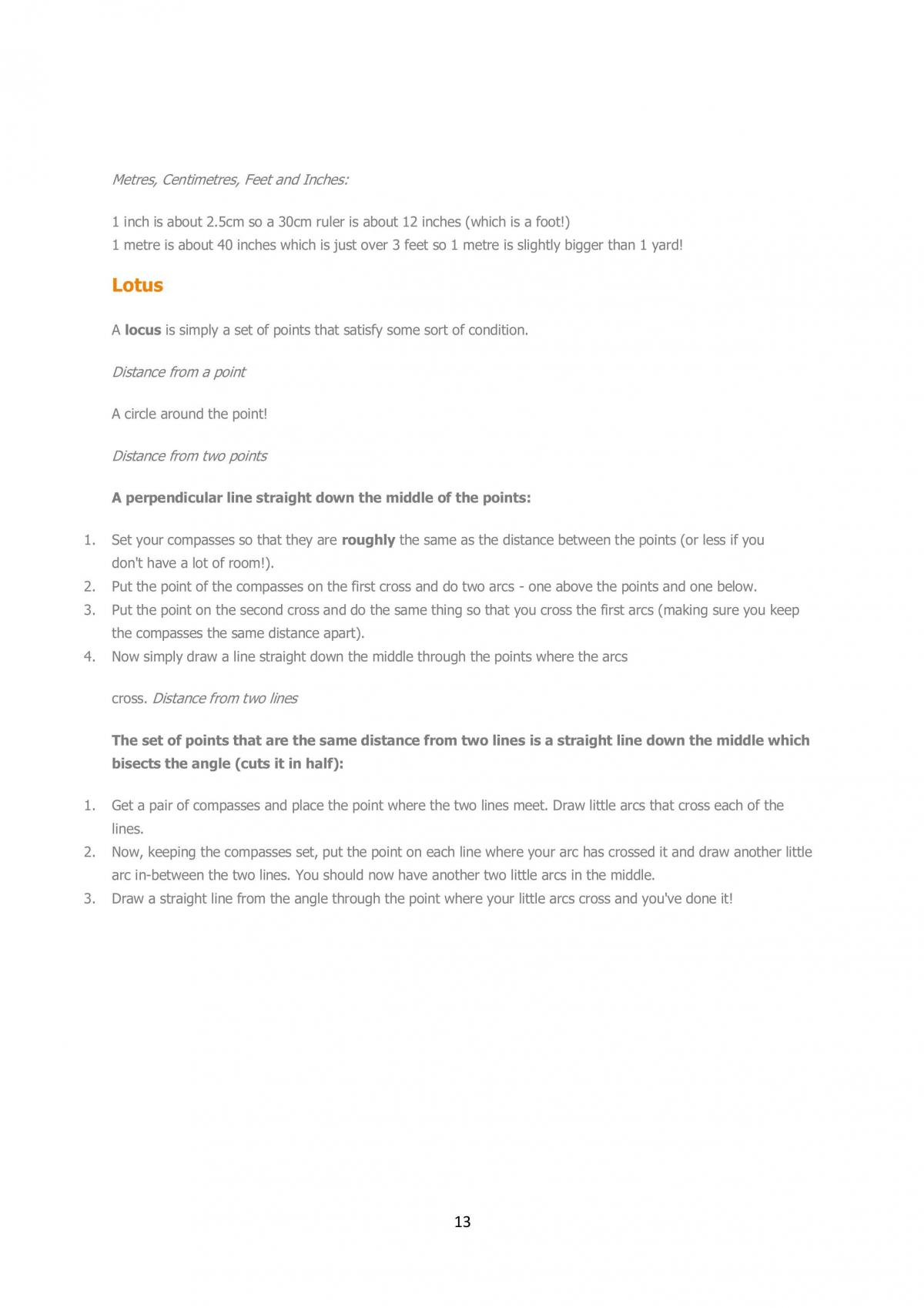 Metres, Centimetres, Feet and Inches:

1 inch is about 2.5cm so a 30cm ruler is about 12 inches (which is a foot!)
1 metre is about 40 inches which is just over 3 feet so 1 metre is slightly bigger than 1 yard!

Lotus

A locus is simply a set of points that satisfy some sort of condition.

Distance from a point

A circle around the point!

Distance from two points

A perpendicular line straight down the middle of the points:

1. Set your compasses so that they are roughly the same as the distance between the points (or less if you don't have a lot of room!).
2. Put the point of the compasses on the first cross and do two arcs - one above the points and one below.
3. Put the point on the second cross and do the same thing so that you cross the first arcs (making sure you keep the compasses the same distance apart).
4. Now simply draw a line straight down the middle through the points where the arcs

cross. Distance from two lines

The set of points that are the same distance from two lines is a straight line down the middle which bisects the angle (cuts it in half):

1. Get a pair of compasses and place the point where the two lines meet. Draw little arcs that cross each of the lines.
2. Now, keeping the compasses set, put the point on each line where your arc has crossed it and draw another little arc in-between the two lines. You should now have another two little arcs in the middle.
3. Draw a straight line from the angle through the point where your little arcs cross and you've done it!

13